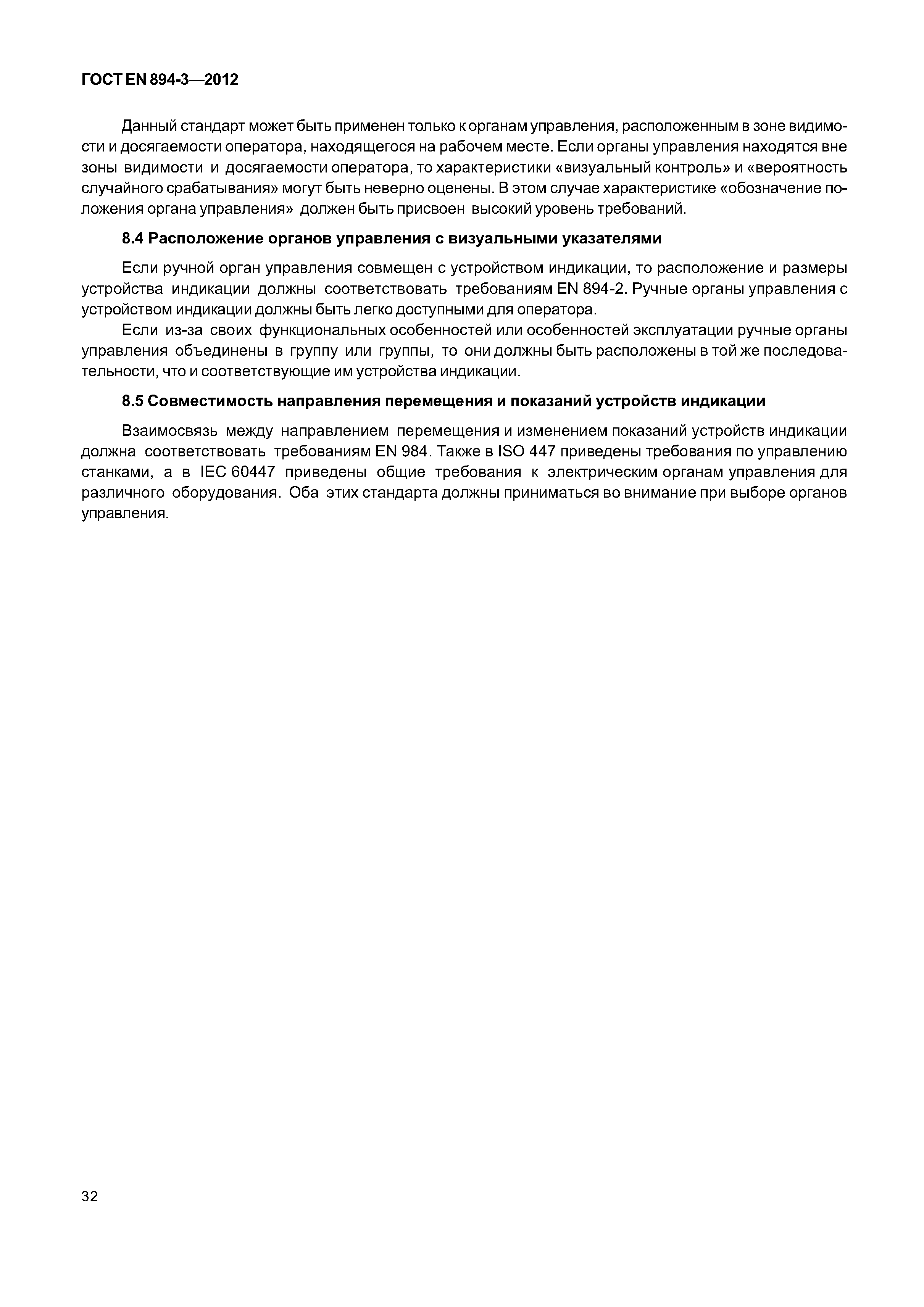 ГОСТ EN 894-3—2012

Данный стандарт может быть применен только к органам управления, расположенным в зоне видимости и досягаемости оператора, находящегося на рабочем месте. Если органы управления находятся вне зоны видимости и досягаемости оператора, то характеристики «визуальный контроль» и «вероятность случайного срабатывания» могут быть неверно оценены. В этом случае характеристике «обозначение положения органа управления» должен быть присвоен высокий уровень требований.

8.4 Расположение органов управления с визуальными указателями

Если ручной орган управления совмещен с устройством индикации, то расположение и размеры устройства индикации должны соответствовать требованиям EN 894-2. Ручные органы управления с устройством индикации должны быть легко доступными для оператора.

Если из-за своих функциональных особенностей или особенностей эксплуатации ручные органы управления объединены в группу или группы, то они должны быть расположены в той же последовательности, что и соответствующие им устройства индикации.

8.5 Совместимость направления перемещения и показаний устройств индикации

Взаимосвязь между направлением перемещения и изменением показаний устройств индикации должна соответствовать требованиям EN 984. Также в ISO 447 приведены требования по управлению станками, а в IEC 60447 приведены общие требования к электрическим органам управления для различного оборудования. Оба этих стандарта должны приниматься во внимание при выборе органов управления.

32